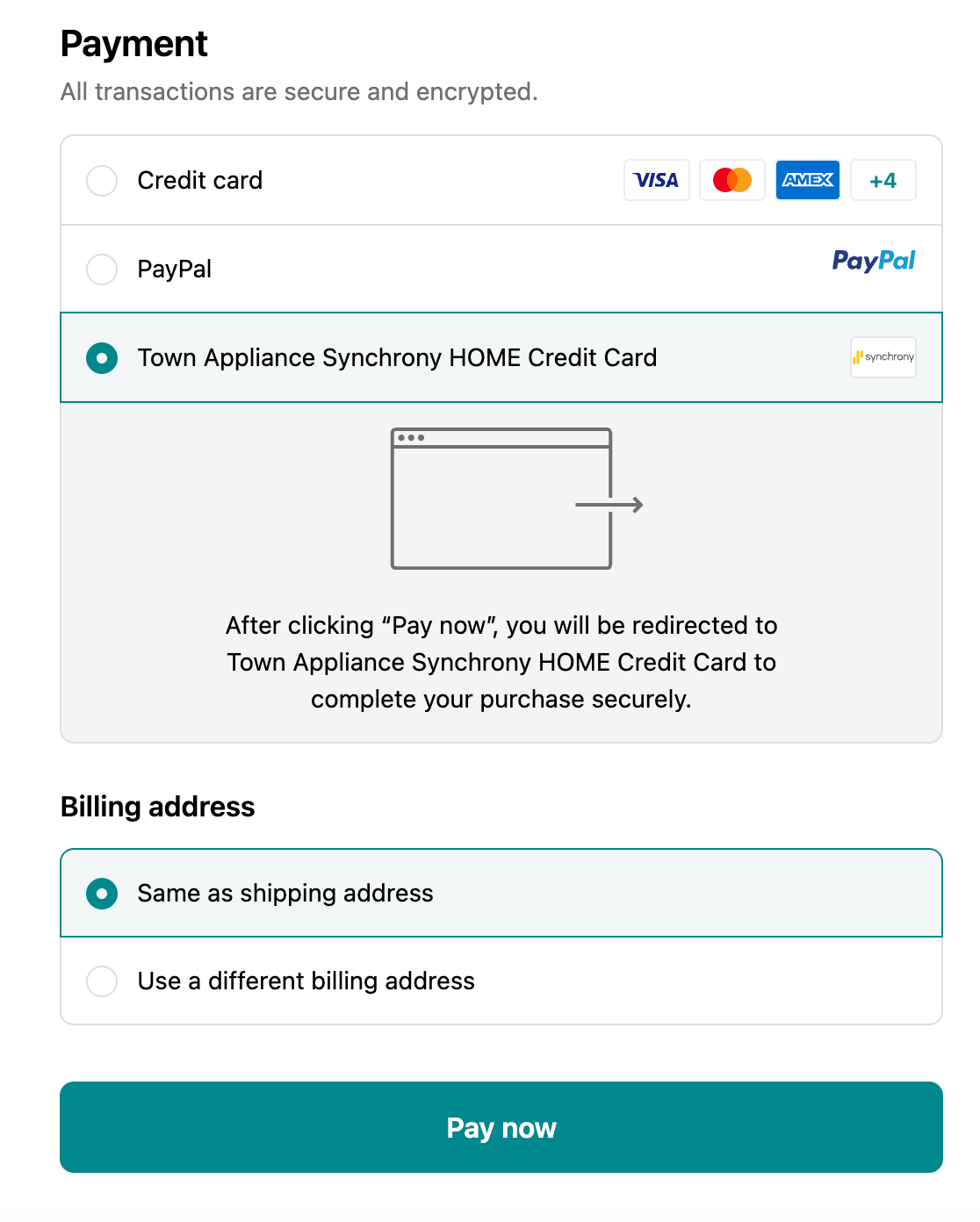 Payment

All transactions are secure and encrypted.

Credit card VISA AMEX +4

PayPal PayPal

Town Appliance Synchrony HOME Credit Card synchrony

After clicking “Pay now”, you will be redirected to Town Appliance Synchrony HOME Credit Card to complete your purchase securely.

Billing address

Same as shipping address

Use a different billing address

Pay now